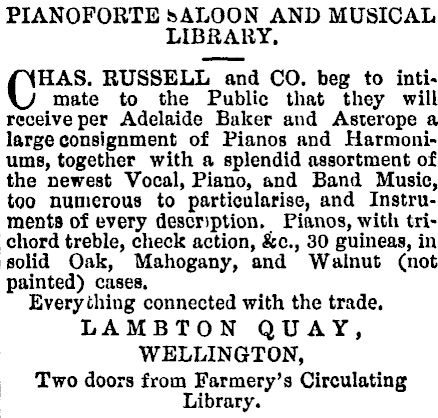 PIANOFORTE SALOON AND MUSICAL LIBRARY.

CHAS. RUSSELL and CO. beg to intimate to the Public that they will receive per Adelaide Baker and Asterope a large consignment of Pianos and Harmoniums, together with a splendid assortment of the newest Vocal, Piano, and Band Music, too numerous to particularise, and Instruments of every description. Pianos, with trichord treble, check action, &c., 30 guineas, in solid Oak, Mahogany, and Walnut (not painted) cases.

Everything connected with the trade.

LAMBTON QUAY,
WELLINGTON,

Two doors from Farmery's Circulating Library.